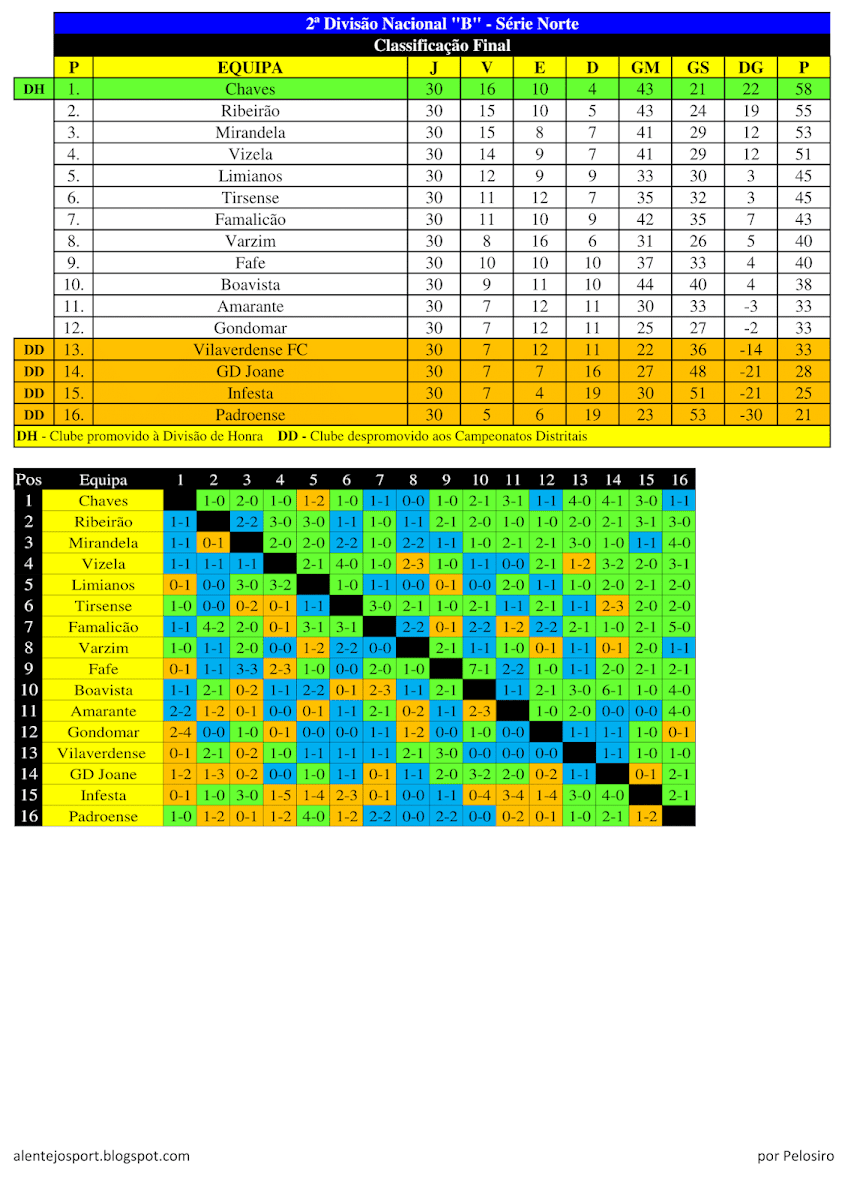 2ª Divisão Nacional "B" - Série Norte

Classificação Final

| | P | EQUIPA | J | V | E | D | GM | GS | DG | P |
|---|---|---|---|---|---|---|---|---|---|---|
| DH | 1. | Chaves | 30 | 16 | 10 | 4 | 43 | 21 | 22 | 58 |
| | 2. | Ribeirão | 30 | 15 | 10 | 5 | 43 | 24 | 19 | 55 |
| | 3. | Mirandela | 30 | 15 | 8 | 7 | 41 | 29 | 12 | 53 |
| | 4. | Vizela | 30 | 14 | 9 | 7 | 41 | 29 | 12 | 51 |
| | 5. | Limianos | 30 | 12 | 9 | 9 | 33 | 30 | 3 | 45 |
| | 6. | Tirsense | 30 | 11 | 12 | 7 | 35 | 32 | 3 | 45 |
| | 7. | Famalicão | 30 | 11 | 10 | 9 | 42 | 35 | 7 | 43 |
| | 8. | Varzim | 30 | 8 | 16 | 6 | 31 | 26 | 5 | 40 |
| | 9. | Fafe | 30 | 10 | 10 | 10 | 37 | 33 | 4 | 40 |
| | 10. | Boavista | 30 | 9 | 11 | 10 | 44 | 40 | 4 | 38 |
| | 11. | Amarante | 30 | 7 | 12 | 11 | 30 | 33 | -3 | 33 |
| | 12. | Gondomar | 30 | 7 | 12 | 11 | 25 | 27 | -2 | 33 |
| DD | 13. | Vilaverdense FC | 30 | 7 | 12 | 11 | 22 | 36 | -14 | 33 |
| DD | 14. | GD Joane | 30 | 7 | 7 | 16 | 27 | 48 | -21 | 28 |
| DD | 15. | Infesta | 30 | 7 | 4 | 19 | 30 | 51 | -21 | 25 |
| DD | 16. | Padroense | 30 | 5 | 6 | 19 | 23 | 53 | -30 | 21 |

DH - Clube promovido à Divisão de Honra DD - Clube despromovido aos Campeonatos Distritais

| Pos | Equipa | 1 | 2 | 3 | 4 | 5 | 6 | 7 | 8 | 9 | 10 | 11 | 12 | 13 | 14 | 15 | 16 |
|---|---|---|---|---|---|---|---|---|---|---|---|---|---|---|---|---|---|
| 1 | Chaves | | 1-0 | 2-0 | 1-0 | 1-2 | 1-0 | 1-1 | 0-0 | 1-0 | 2-1 | 3-1 | 1-1 | 4-0 | 4-1 | 3-0 | 1-1 |
| 2 | Ribeirão | 1-1 | | 2-2 | 3-0 | 3-0 | 1-1 | 1-0 | 1-1 | 2-1 | 2-0 | 1-0 | 1-0 | 2-0 | 2-1 | 3-1 | 3-0 |
| 3 | Mirandela | 1-1 | 0-1 | | 2-0 | 2-0 | 2-2 | 1-0 | 2-2 | 1-1 | 1-0 | 2-1 | 2-1 | 3-0 | 1-0 | 1-1 | 4-0 |
| 4 | Vizela | 1-1 | 1-1 | 1-1 | | 2-1 | 4-0 | 1-0 | 2-3 | 1-0 | 1-1 | 0-0 | 2-1 | 1-2 | 3-2 | 2-0 | 3-1 |
| 5 | Limianos | 0-1 | 0-0 | 3-0 | 3-2 | | 1-0 | 1-1 | 0-0 | 0-1 | 0-0 | 2-0 | 1-1 | 1-0 | 2-0 | 2-1 | 2-0 |
| 6 | Tirsense | 1-0 | 0-0 | 0-2 | 0-1 | 1-1 | | 3-0 | 2-1 | 1-0 | 2-1 | 1-1 | 2-1 | 1-1 | 2-3 | 2-0 | 2-0 |
| 7 | Famalicão | 1-1 | 4-2 | 2-0 | 0-1 | 3-1 | 3-1 | | 2-2 | 0-1 | 2-2 | 1-2 | 2-2 | 2-1 | 1-0 | 2-1 | 5-0 |
| 8 | Varzim | 1-0 | 1-1 | 2-0 | 0-0 | 1-2 | 2-2 | 0-0 | | 2-1 | 1-1 | 1-0 | 0-1 | 1-1 | 0-1 | 2-0 | 1-1 |
| 9 | Fafe | 0-1 | 1-1 | 3-3 | 2-3 | 1-0 | 0-0 | 2-0 | 1-0 | | 7-1 | 2-2 | 1-0 | 1-1 | 2-0 | 2-1 | 2-1 |
| 10 | Boavista | 1-1 | 2-1 | 0-2 | 1-1 | 2-2 | 0-1 | 2-3 | 1-1 | 2-1 | | 1-1 | 2-1 | 3-0 | 6-1 | 1-0 | 4-0 |
| 11 | Amarante | 2-2 | 1-2 | 0-1 | 0-0 | 0-1 | 1-1 | 2-1 | 0-2 | 1-1 | 2-3 | | 1-0 | 2-0 | 0-0 | 0-0 | 4-0 |
| 12 | Gondomar | 2-4 | 0-0 | 1-0 | 0-1 | 0-0 | 0-0 | 1-1 | 1-2 | 0-0 | 1-0 | 0-0 | | 1-1 | 1-1 | 1-0 | 0-1 |
| 13 | Vilaverdense | 0-1 | 2-1 | 0-2 | 1-0 | 1-1 | 1-1 | 1-1 | 2-1 | 3-0 | 0-0 | 0-0 | 0-0 | | 1-1 | 1-0 | 1-0 |
| 14 | GD Joane | 1-2 | 1-3 | 0-2 | 0-0 | 1-0 | 1-1 | 0-1 | 1-1 | 2-0 | 3-2 | 2-0 | 0-2 | 1-1 | | 0-1 | 2-1 |
| 15 | Infesta | 0-1 | 1-0 | 3-0 | 1-5 | 1-4 | 2-3 | 0-1 | 0-0 | 1-1 | 0-4 | 3-4 | 1-4 | 3-0 | 4-0 | | 2-1 |
| 16 | Padroense | 1-0 | 1-2 | 0-1 | 1-2 | 4-0 | 1-2 | 2-2 | 0-0 | 2-2 | 0-0 | 0-2 | 0-1 | 1-0 | 2-1 | 1-2 | |

alentejosport.blogspot.com

por Pelosiro